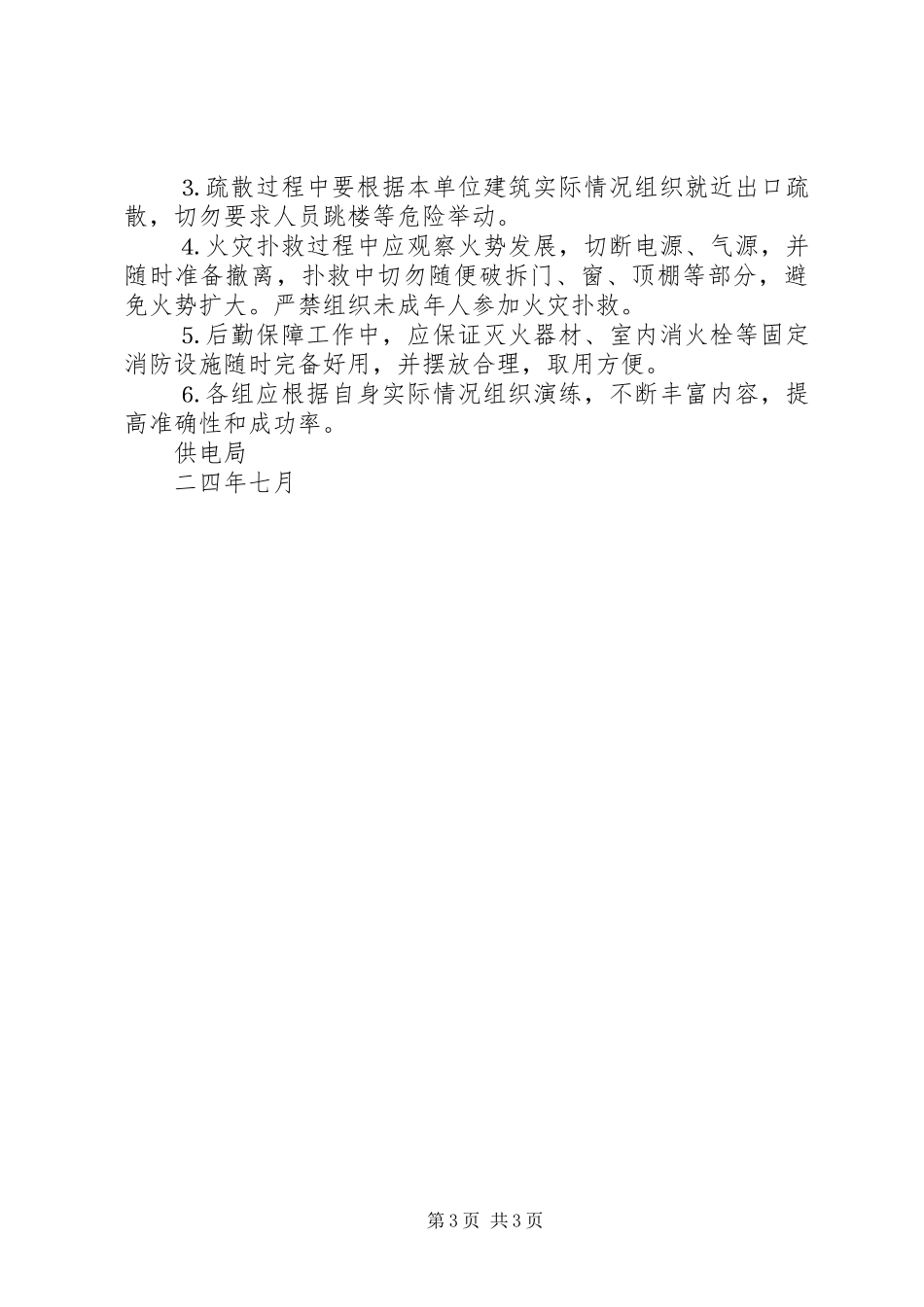 3.疏散过程中要根据本单位建筑实际情况组织就近出口疏散，切勿要求人员跳楼等危险举动。

4.火灾扑救过程中应观察火势发展，切断电源、气源，并随时准备撤离，扑救中切勿随便破拆门、窗、顶棚等部分，避免火势扩大。严禁组织未成年人参加火灾扑救。

5.后勤保障工作中，应保证灭火器材、室内消火栓等固定消防设施随时完备好用，并摆放合理，取用方便。

6.各组应根据自身实际情况组织演练，不断丰富内容，提高准确性和成功率。

供电局

二四年七月

第3页 共3页